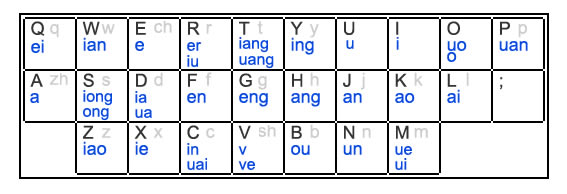 | Q q ei | W w ian | E ch e | R r er iu | T t iang uang | Y y ing | U u | I i | O uo o | P p uan |
|---|---|---|---|---|---|---|---|---|---|
| A zh a | S s iong ong | D d ia ua | F f en | G g eng | H h ang | J j an | K k ao | L l ai | ; |
| | Z z iao | X x ie | C c in uai | V sh v ve | B b ou | N n un | M m ue ui | | |